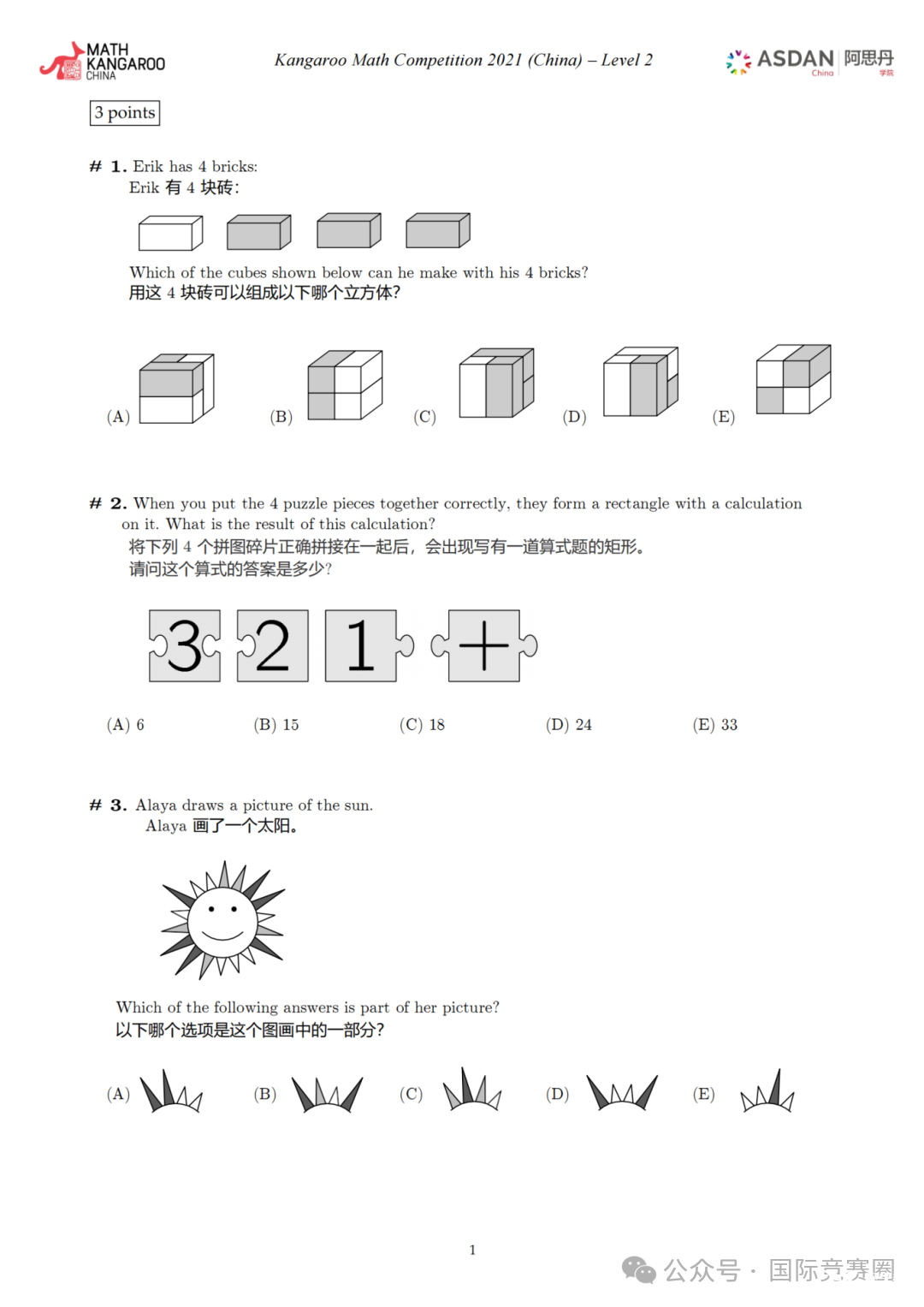 MATH KANGAROO CHINA

Kangaroo Math Competition 2021 (China) – Level 2

ASDAN China 阿思丹 学院

3 points

# 1. Erik has 4 bricks:
Erik 有 4 块砖:

Which of the cubes shown below can he make with his 4 bricks?
用这 4 块砖可以组成以下哪个立方体?

(A) (B) (C) (D) (E)

# 2. When you put the 4 puzzle pieces together correctly, they form a rectangle with a calculation on it. What is the result of this calculation?
将下列 4 个拼图碎片正确拼接在一起后，会出现写有一道算式题的矩形。
请问这个算式的答案是多少?

3 2 1 +

(A) 6 (B) 15 (C) 18 (D) 24 (E) 33

# 3. Alaya draws a picture of the sun.
Alaya 画了一个太阳。

Which of the following answers is part of her picture?
以下哪个选项是这个图画中的一部分?

(A) (B) (C) (D) (E)

1

公众号 · 国际竞赛圈